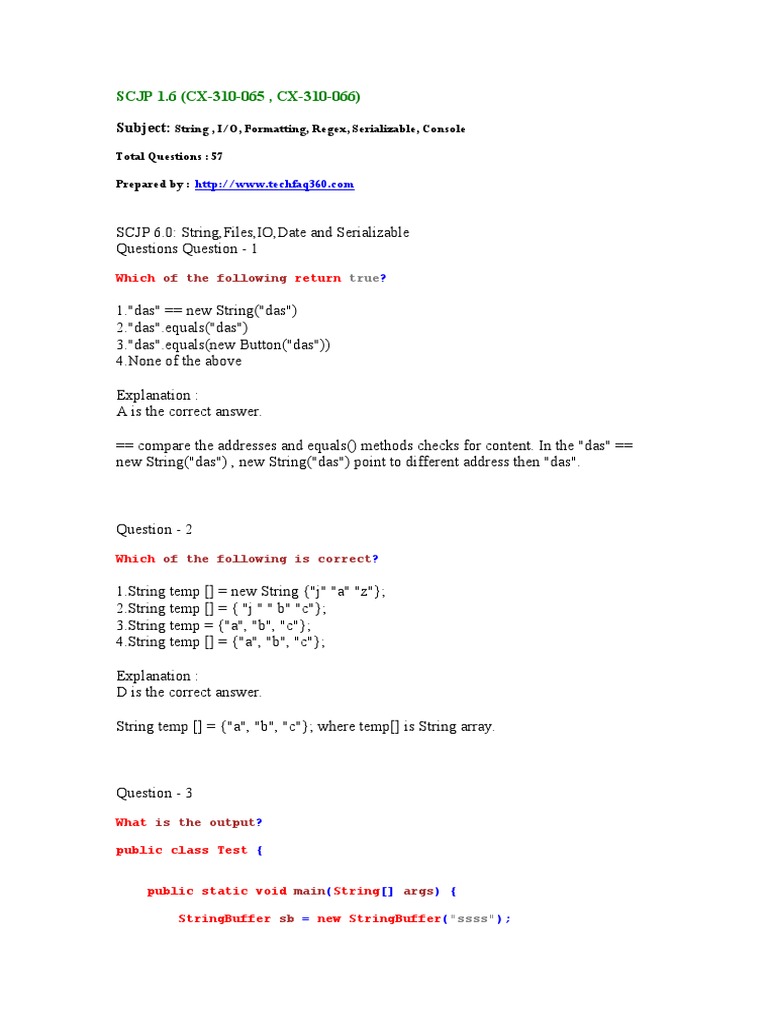 SCJP 1.6 (CX-310-065 , CX-310-066)

Subject: String , I/O, Formatting, Regex, Serializable, Console

Total Questions : 57

Prepared by : http://www.techfaq360.com

SCJP 6.0: String,Files,IO,Date and Serializable
Questions Question - 1

Which of the following return true?

1."das" == new String("das")
2."das".equals("das")
3."das".equals(new Button("das"))
4.None of the above

Explanation :
A is the correct answer.

== compare the addresses and equals() methods checks for content. In the "das" == new String("das") , new String("das") point to different address then "das".

Question - 2

Which of the following is correct?

1.String temp [] = new String {"j" "a" "z"};
2.String temp [] = { "j " " b" "c"};
3.String temp = {"a", "b", "c"};
4.String temp [] = {"a", "b", "c"};

Explanation :
D is the correct answer.

String temp [] = {"a", "b", "c"}; where temp[] is String array.

Question - 3

What is the output?

public class Test {

public static void main(String[] args) {

StringBuffer sb = new StringBuffer("ssss");